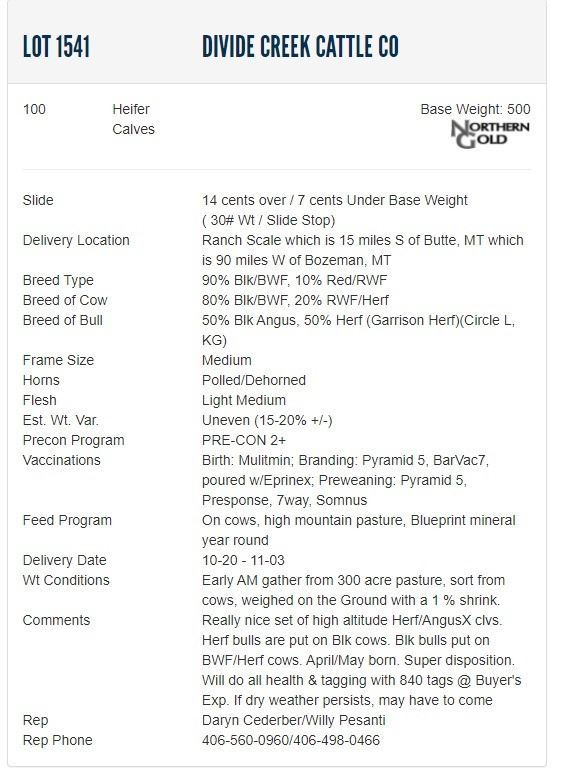 LOT 1541 DIVIDE CREEK CATTLE CO

100 Heifer Calves

Base Weight: 500

NORTHERN GOLD

| | |
|---|---|
| Slide | 14 cents over / 7 cents Under Base Weight ( 30# Wt / Slide Stop) |
| Delivery Location | Ranch Scale which is 15 miles S of Butte, MT which is 90 miles W of Bozeman, MT |
| Breed Type | 90% Blk/BWF, 10% Red/RWF |
| Breed of Cow | 80% Blk/BWF, 20% RWF/Herf |
| Breed of Bull | 50% Blk Angus, 50% Herf (Garrison Herf)(Circle L, KG) |
| Frame Size | Medium |
| Horns | Polled/Dehorned |
| Flesh | Light Medium |
| Est. Wt. Var. | Uneven (15-20% +/-) |
| Precon Program | PRE-CON 2+ |
| Vaccinations | Birth: Mulitmin; Branding: Pyramid 5, BarVac7, poured w/Eprinex; Preweaning: Pyramid 5, Presponse, 7way, Somnus |
| Feed Program | On cows, high mountain pasture, Blueprint mineral year round |
| Delivery Date | 10-20 - 11-03 |
| Wt Conditions | Early AM gather from 300 acre pasture, sort from cows, weighed on the Ground with a 1 % shrink. |
| Comments | Really nice set of high altitude Herf/AngusX clvs. Herf bulls are put on Blk cows. Blk bulls put on BWF/Herf cows. April/May born. Super disposition. Will do all health & tagging with 840 tags @ Buyer's Exp. If dry weather persists, may have to come |
| Rep | Daryn Cederber/Willy Pesanti |
| Rep Phone | 406-560-0960/406-498-0466 |